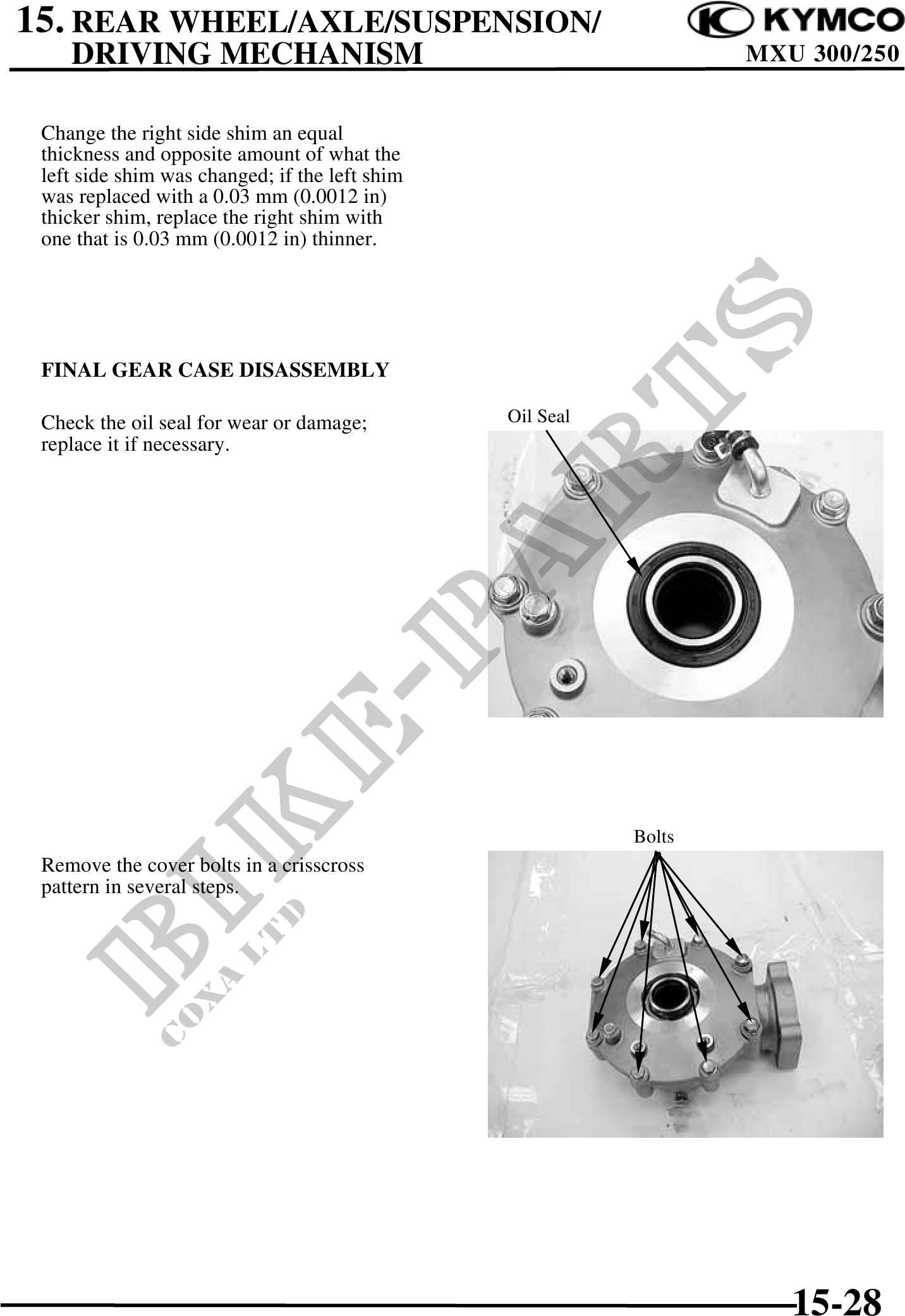 15. REAR WHEEL/AXLE/SUSPENSION/
DRIVING MECHANISM

KYMCO
MXU 300/250

Change the right side shim an equal thickness and opposite amount of what the left side shim was changed; if the left shim was replaced with a 0.03 mm (0.0012 in) thicker shim, replace the right shim with one that is 0.03 mm (0.0012 in) thinner.

FINAL GEAR CASE DISASSEMBLY

Check the oil seal for wear or damage; replace it if necessary.

Oil Seal

Remove the cover bolts in a crisscross pattern in several steps.

Bolts

15-28

BIKE-PARTS
COXA LTD